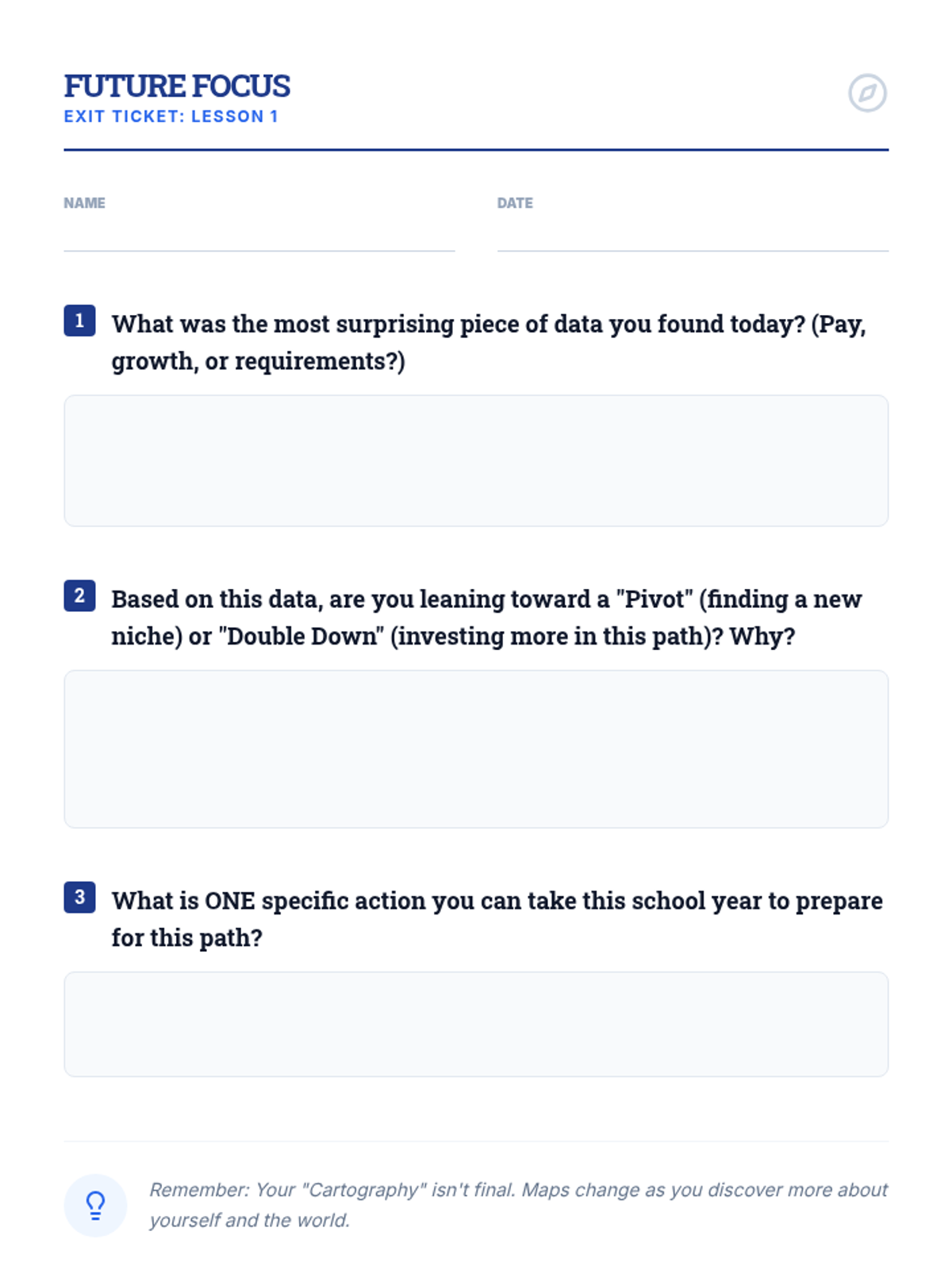 FUTURE FOCUS
EXIT TICKET: LESSON 1

NAME ____ DATE ____

1 What was the most surprising piece of data you found today? (Pay, growth, or requirements?)

2 Based on this data, are you leaning toward a "Pivot" (finding a new niche) or "Double Down" (investing more in this path)? Why?

3 What is ONE specific action you can take this school year to prepare for this path?

Remember: Your "Cartography" isn't final. Maps change as you discover more about yourself and the world.